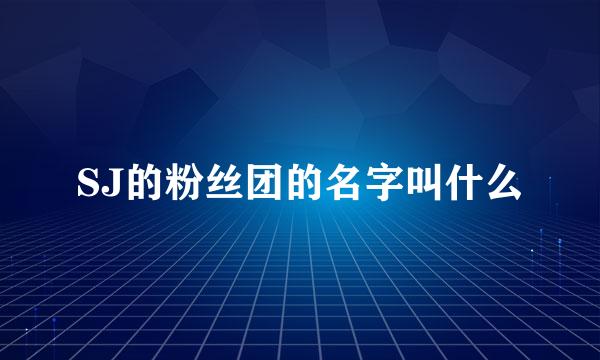 SJ的粉丝团的名字叫什么